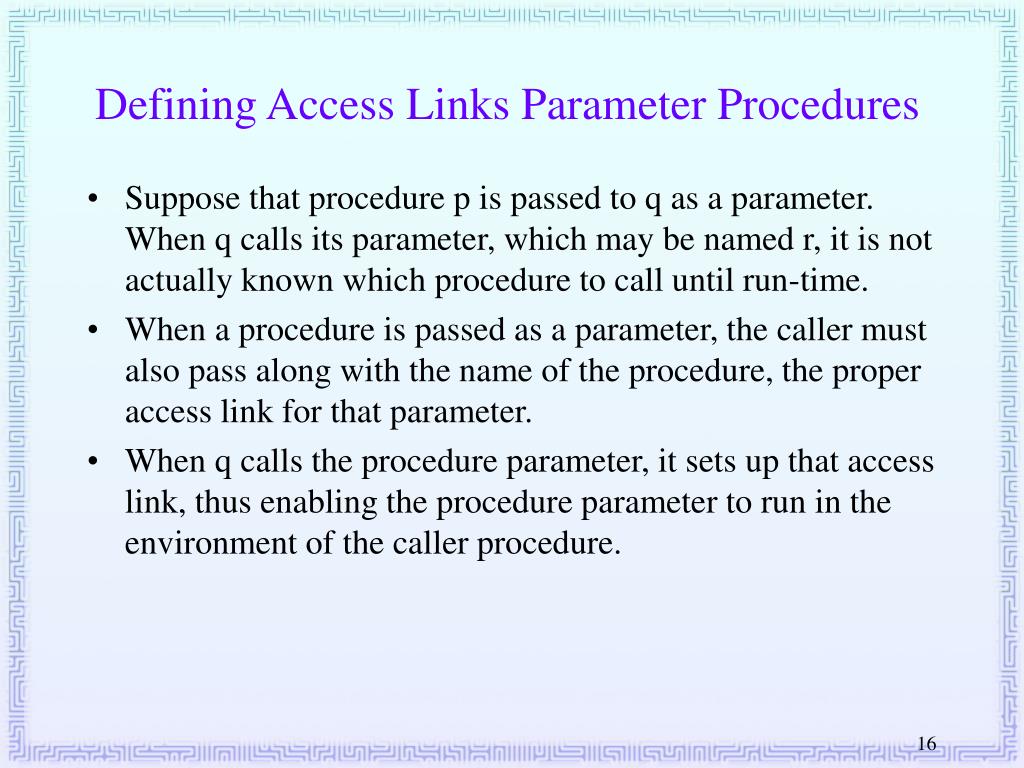 Defining Access Links Parameter Procedures

• Suppose that procedure p is passed to q as a parameter. When q calls its parameter, which may be named r, it is not actually known which procedure to call until run-time.

• When a procedure is passed as a parameter, the caller must also pass along with the name of the procedure, the proper access link for that parameter.

• When q calls the procedure parameter, it sets up that access link, thus enabling the procedure parameter to run in the environment of the caller procedure.

16